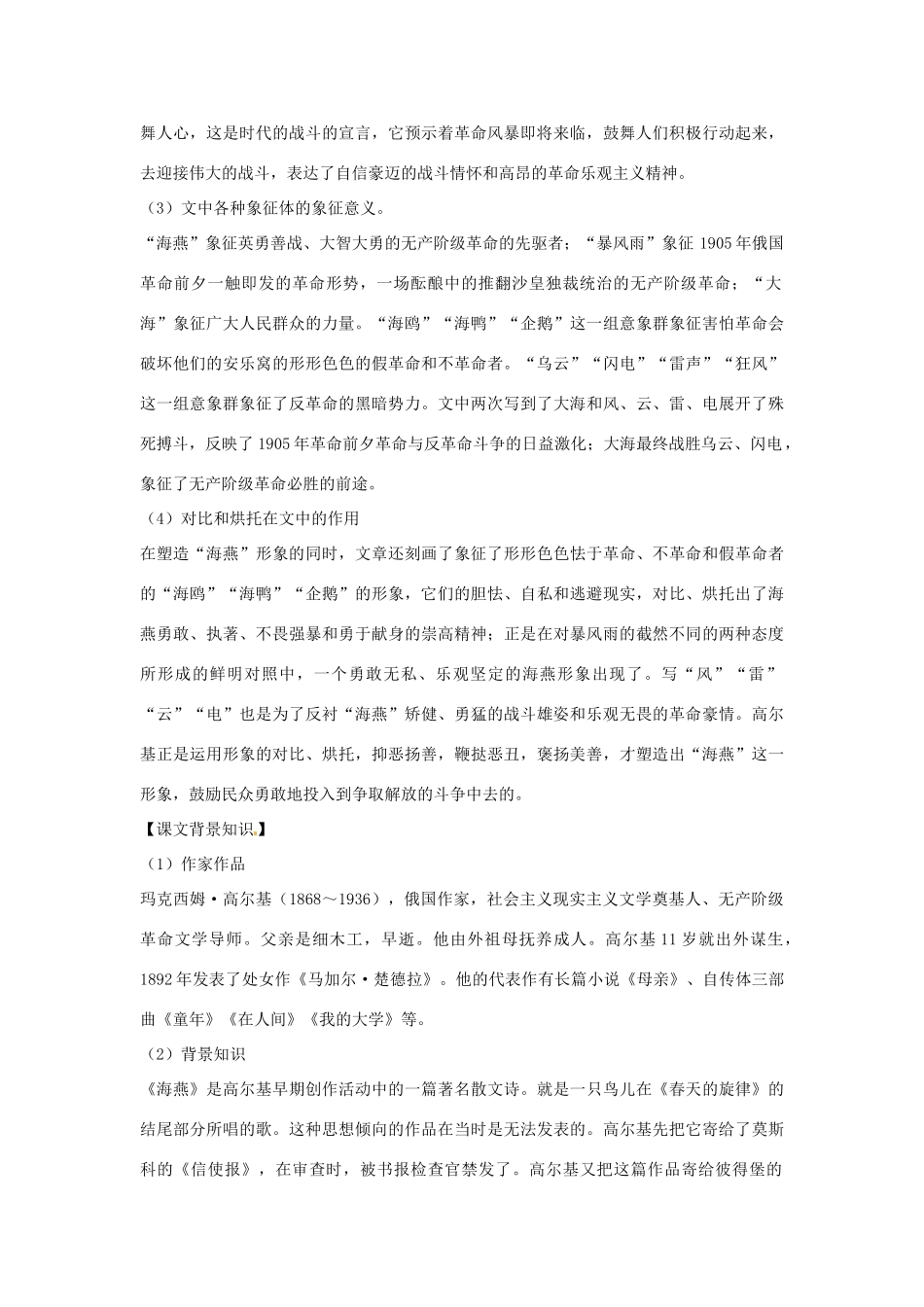 舞人心，这是时代的战斗的宣言，它预示着革命风暴即将来临，鼓舞人们积极行动起来，去迎接伟大的战斗，表达了自信豪迈的战斗情怀和高昂的革命乐观主义精神。

（3）文中各种象征体的象征意义。

“海燕”象征英勇善战、大智大勇的无产阶级革命的先驱者；“暴风雨”象征 1905 年俄国革命前夕一触即发的革命形势，一场酝酿中的推翻沙皇独裁统治的无产阶级革命；“大海”象征广大人民群众的力量。“海鸥”“海鸭”“企鹅”这一组意象群象征害怕革命会破坏他们的安乐窝的形形色色的假革命和不革命者。“乌云”“闪电”“雷声”“狂风”这一组意象群象征了反革命的黑暗势力。文中两次写到了大海和风、云、雷、电展开了殊死搏斗，反映了 1905 年革命前夕革命与反革命斗争的日益激化；大海最终战胜乌云、闪电，象征了无产阶级革命必胜的前途。

（4）对比和烘托在文中的作用

在塑造“海燕”形象的同时，文章还刻画了象征了形形色色怯于革命、不革命和假革命者的“海鸥”“海鸭”“企鹅”的形象，它们的胆怯、自私和逃避现实，对比、烘托出了海燕勇敢、执著、不畏强暴和勇于献身的崇高精神；正是在对暴风雨的截然不同的两种态度所形成的鲜明对照中，一个勇敢无私、乐观坚定的海燕形象出现了。写“风”“雷”“云”“电”也是为了反衬“海燕”矫健、勇猛的战斗雄姿和乐观无畏的革命豪情。高尔基正是运用形象的对比、烘托，抑恶扬善，鞭挞恶丑，褒扬美善，才塑造出“海燕”这一形象，鼓励民众勇敢地投入到争取解放的斗争中去的。

【课文背景知识】

（1）作家作品

玛克西姆·高尔基（1868～1936），俄国作家，社会主义现实主义文学奠基人、无产阶级革命文学导师。父亲是细木工，早逝。他由外祖母抚养成人。高尔基 11 岁就出外谋生，1892 年发表了处女作《马加尔·楚德拉》。他的代表作有长篇小说《母亲》、自传体三部曲《童年》《在人间》《我的大学》等。

（2）背景知识

《海燕》是高尔基早期创作活动中的一篇著名散文诗。就是一只鸟儿在《春天的旋律》的结尾部分所唱的歌。这种思想倾向的作品在当时是无法发表的。高尔基先把它寄给了莫斯科的《信使报》，在审查时，被书报检查官禁发了。高尔基又把这篇作品寄给彼得堡的